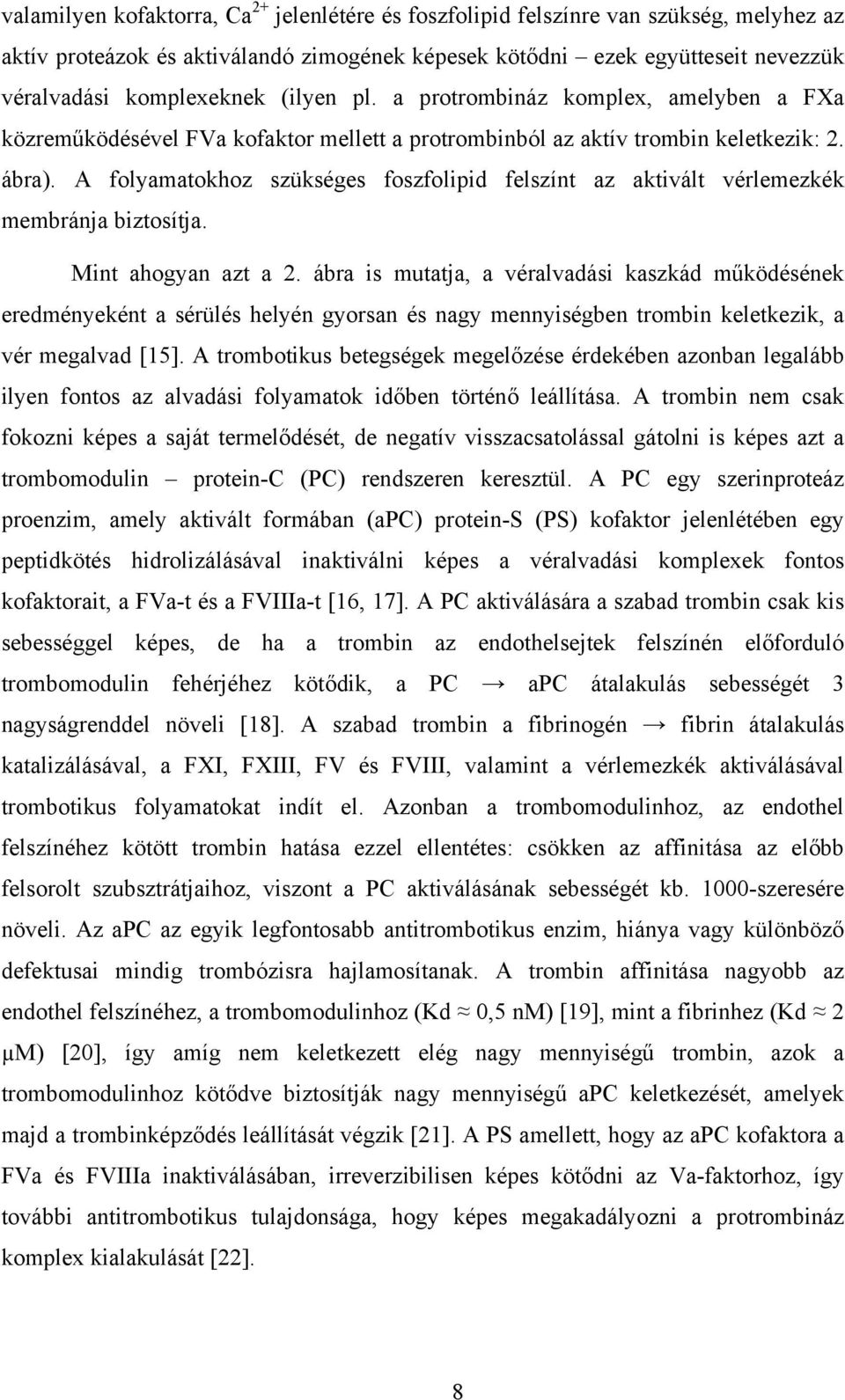 valamilyen kofaktorra, $Ca^{2+}$ jelenlétére és foszfolipid felszínre van szükség, melyhez az aktív proteázok és aktiválandó zimogének képesek kötődni – ezek együtteseit nevezzük véralvadási komplexeknek (ilyen pl. a protrombináz komplex, amelyben a FXa közreműködésével FVa kofaktor mellett a protrombinból az aktív trombin keletkezik: 2. ábra). A folyamatokhoz szükséges foszfolipid felszínt az aktivált vérlemezkék membránja biztosítja.

Mint ahogyan azt a 2. ábra is mutatja, a véralvadási kaszkád működésének eredményeként a sérülés helyén gyorsan és nagy mennyiségben trombin keletkezik, a vér megalvad [15]. A trombotikus betegségek megelőzése érdekében azonban legalább ilyen fontos az alvadási folyamatok időben történő leállítása. A trombin nem csak fokozni képes a saját termelődését, de negatív visszacsatolással gátolni is képes azt a trombomodulin – protein-C (PC) rendszeren keresztül. A PC egy szerinproteáz proenzim, amely aktivált formában (aPC) protein-S (PS) kofaktor jelenlétében egy peptidkötés hidrolizálásával inaktiválni képes a véralvadási komplexek fontos kofaktorait, a FVa-t és a FVIIIa-t [16, 17]. A PC aktiválására a szabad trombin csak kis sebességgel képes, de ha a trombin az endothelsejtek felszínén előforduló trombomodulin fehérjéhez kötődik, a PC → aPC átalakulás sebességét 3 nagyságrenddel növeli [18]. A szabad trombin a fibrinogén → fibrin átalakulás katalizálásával, a FXI, FXIII, FV és FVIII, valamint a vérlemezkék aktiválásával trombotikus folyamatokat indít el. Azonban a trombomodulinhoz, az endothel felszínéhez kötött trombin hatása ezzel ellentétes: csökken az affinitása az előbb felsorolt szubsztrátjaihoz, viszont a PC aktiválásának sebességét kb. 1000-szeresére növeli. Az aPC az egyik legfontosabb antitrombotikus enzim, hiánya vagy különböző defektusai mindig trombózisra hajlamosítanak. A trombin affinitása nagyobb az endothel felszínéhez, a trombomodulinhoz (Kd ≈ 0,5 nM) [19], mint a fibrinhez (Kd ≈ 2 μM) [20], így amíg nem keletkezett elég nagy mennyiségű trombin, azok a trombomodulinhoz kötődve biztosítják nagy mennyiségű aPC keletkezését, amelyek majd a trombinképződés leállítását végzik [21]. A PS amellett, hogy az aPC kofaktora a FVa és FVIIIa inaktiválásában, irreverzibilisen képes kötődni az Va-faktorhoz, így további antitrombotikus tulajdonsága, hogy képes megakadályozni a protrombináz komplex kialakulását [22].

8